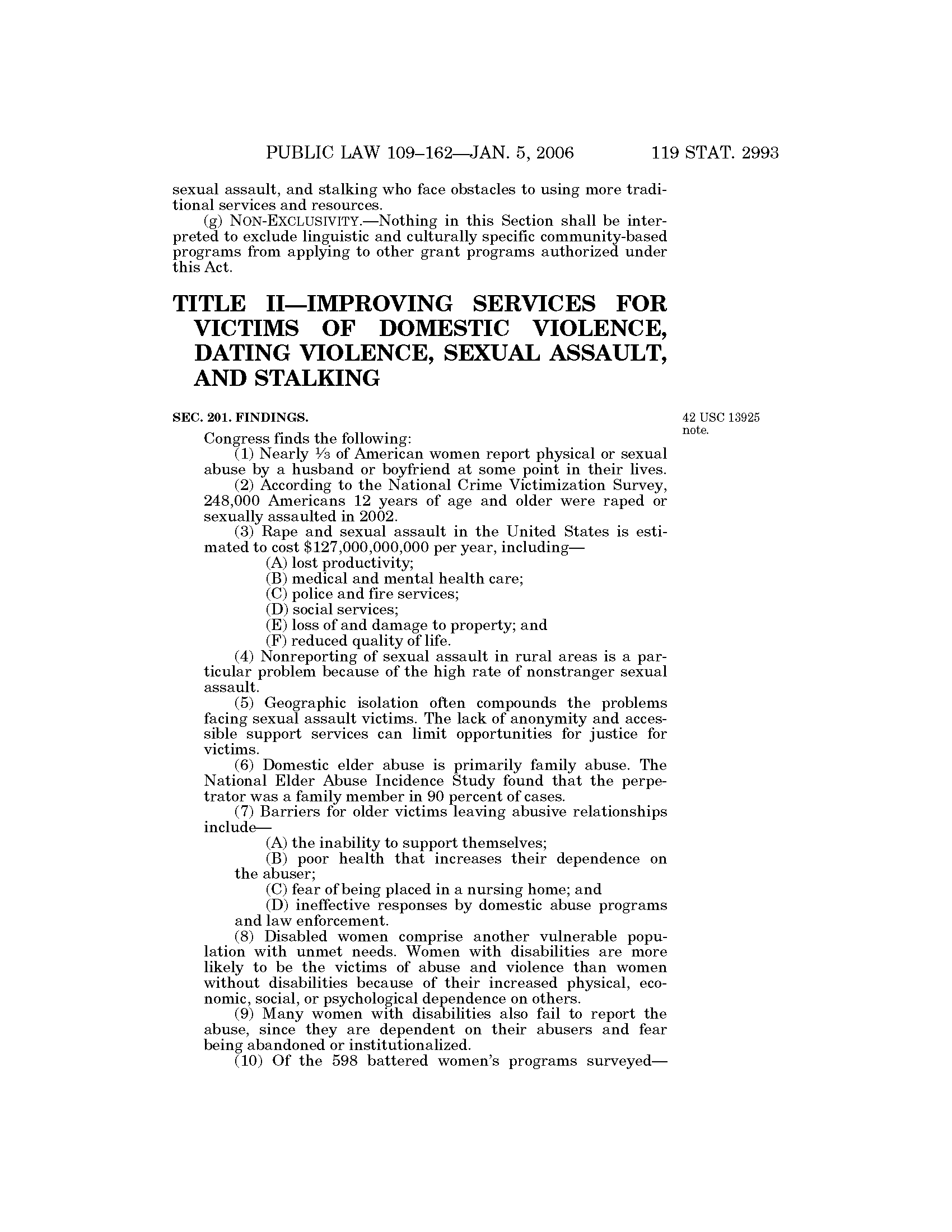 PUBLIC LAW 109–162—JAN. 5, 2006 119 STAT. 2993

sexual assault, and stalking who face obstacles to using more traditional services and resources.

(g) NON-EXCLUSIVITY.—Nothing in this Section shall be interpreted to exclude linguistic and culturally specific community-based programs from applying to other grant programs authorized under this Act.

TITLE II—IMPROVING SERVICES FOR VICTIMS OF DOMESTIC VIOLENCE, DATING VIOLENCE, SEXUAL ASSAULT, AND STALKING

SEC. 201. FINDINGS.

42 USC 13925 note.

Congress finds the following:

(1) Nearly $\frac{1}{3}$ of American women report physical or sexual abuse by a husband or boyfriend at some point in their lives.

(2) According to the National Crime Victimization Survey, 248,000 Americans 12 years of age and older were raped or sexually assaulted in 2002.

(3) Rape and sexual assault in the United States is estimated to cost \$127,000,000,000 per year, including—

(A) lost productivity;

(B) medical and mental health care;

(C) police and fire services;

(D) social services;

(E) loss of and damage to property; and

(F) reduced quality of life.

(4) Nonreporting of sexual assault in rural areas is a particular problem because of the high rate of nonstranger sexual assault.

(5) Geographic isolation often compounds the problems facing sexual assault victims. The lack of anonymity and accessible support services can limit opportunities for justice for victims.

(6) Domestic elder abuse is primarily family abuse. The National Elder Abuse Incidence Study found that the perpetrator was a family member in 90 percent of cases.

(7) Barriers for older victims leaving abusive relationships include—

(A) the inability to support themselves;

(B) poor health that increases their dependence on the abuser;

(C) fear of being placed in a nursing home; and

(D) ineffective responses by domestic abuse programs and law enforcement.

(8) Disabled women comprise another vulnerable population with unmet needs. Women with disabilities are more likely to be the victims of abuse and violence than women without disabilities because of their increased physical, economic, social, or psychological dependence on others.

(9) Many women with disabilities also fail to report the abuse, since they are dependent on their abusers and fear being abandoned or institutionalized.

(10) Of the 598 battered women's programs surveyed—